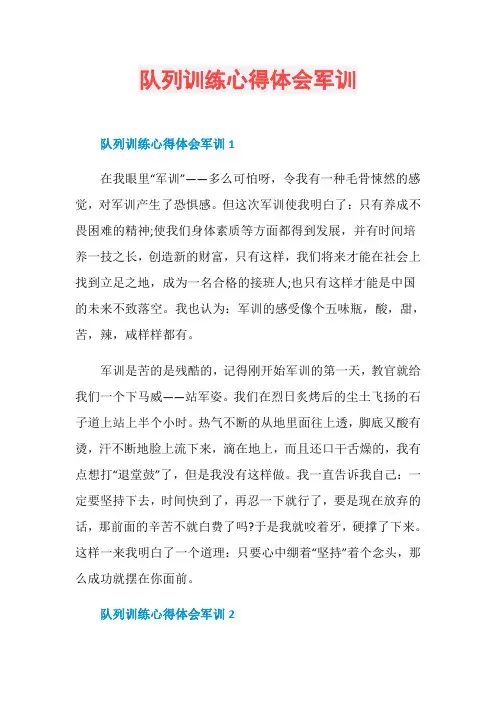 队列训练心得体会军训

队列训练心得体会军训 1

在我眼里“军训”——多么可怕呀，令我有一种毛骨悚然的感觉，对军训产生了恐惧感。但这次军训使我明白了：只有养成不畏困难的精神;使我们身体素质等方面都得到发展，并有时间培养一技之长，创造新的财富，只有这样，我们将来才能在社会上找到立足之地，成为一名合格的接班人;也只有这样才能是中国的未来不致落空。我也认为：军训的感受像个五味瓶，酸，甜，苦，辣，咸样样都有。

军训是苦的是残酷的，记得刚开始军训的第一天，教官就给我们一个下马威——站军姿。我们在烈日炙烤后的尘土飞扬的石子道上站上半个小时。热气不断的从地里面往上透，脚底又酸有烫，汗不断地脸上流下来，滴在地上，而且还口干舌燥的，我有点想打“退堂鼓”了，但是我没有这样做。我一直告诉我自己：一定要坚持下去，时间快到了，再忍一下就行了，要是现在放弃的话，那前面的辛苦不就白费了吗?于是我就咬着牙，硬撑了下来。这样一来我明白了一个道理：只要心中绷着“坚持”着个念头，那么成功就摆在你面前。

队列训练心得体会军训 2